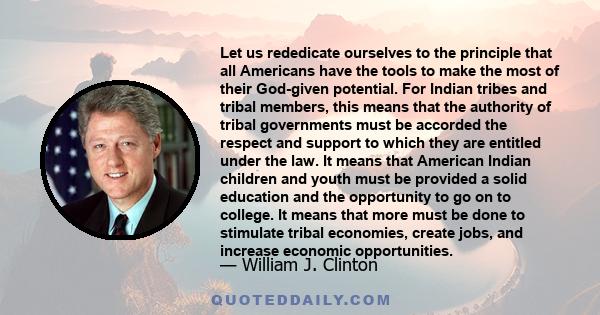 Let us rededicate ourselves to the principle that all Americans have the tools to make the most of their God-given potential. For Indian tribes and tribal members, this means that the authority of tribal governments must be accorded the respect and support to which they are entitled under the law. It means that American Indian children and youth must be provided a solid education and the opportunity to go on to college. It means that more must be done to stimulate tribal economies, create jobs, and increase economic opportunities.

— William J. Clinton

QUOTEDDAILY.COM